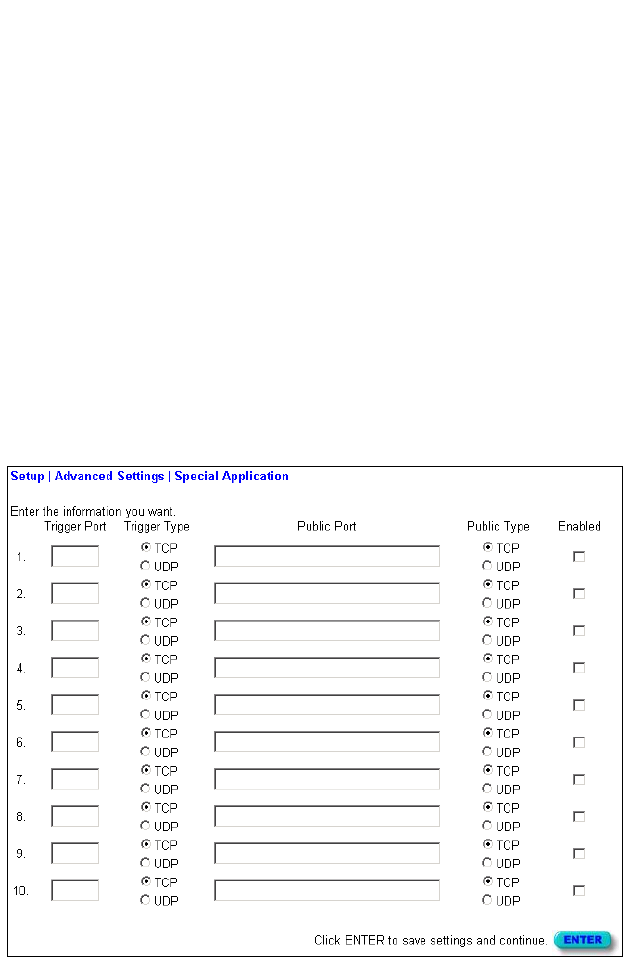 Setup | Advanced Settings | Special Application

Enter the information you want.

| | Trigger Port | Trigger Type | Public Port | Public Type | Enabled |
|---|---|---|---|---|---|
| 1. | | TCP UDP | | TCP UDP | |
| 2. | | TCP UDP | | TCP UDP | |
| 3. | | TCP UDP | | TCP UDP | |
| 4. | | TCP UDP | | TCP UDP | |
| 5. | | TCP UDP | | TCP UDP | |
| 6. | | TCP UDP | | TCP UDP | |
| 7. | | TCP UDP | | TCP UDP | |
| 8. | | TCP UDP | | TCP UDP | |
| 9. | | TCP UDP | | TCP UDP | |
| 10. | | TCP UDP | | TCP UDP | |

Click ENTER to save settings and continue. ENTER